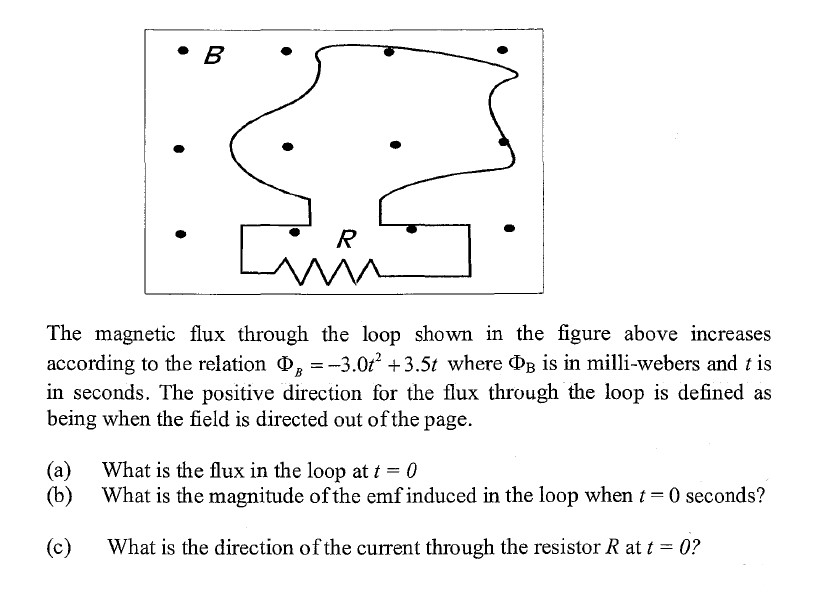 B

R

The magnetic flux through the loop shown in the figure above increases according to the relation $\Phi_B = -3.0t^2 + 3.5t$ where $\Phi_B$ is in milli-webers and $t$ is in seconds. The positive direction for the flux through the loop is defined as being when the field is directed out of the page.

(a) What is the flux in the loop at $t = 0$
(b) What is the magnitude of the emf induced in the loop when $t = 0$ seconds?

(c) What is the direction of the current through the resistor $R$ at $t = 0$?